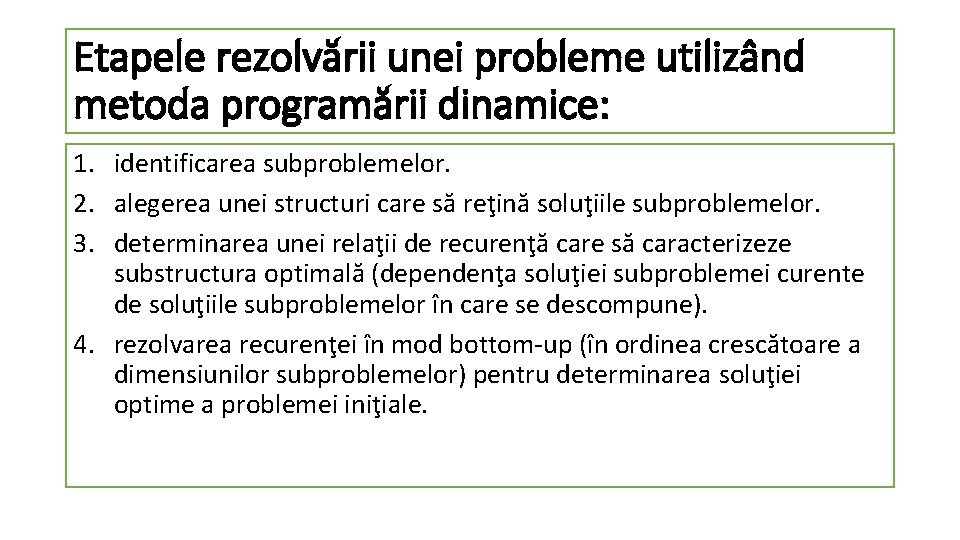 Etapele rezolvării unei probleme utilizând metoda programării dinamice:

1. identificarea subproblemelor.
2. alegerea unei structuri care să reţină soluţiile subproblemelor.
3. determinarea unei relaţii de recurenţă care să caracterizeze substructura optimală (dependenţa soluţiei subproblemei curente de soluţiile subproblemelor în care se descompune).
4. rezolvarea recurenţei în mod bottom-up (în ordinea crescătoare a dimensiunilor subproblemelor) pentru determinarea soluţiei optime a problemei iniţiale.